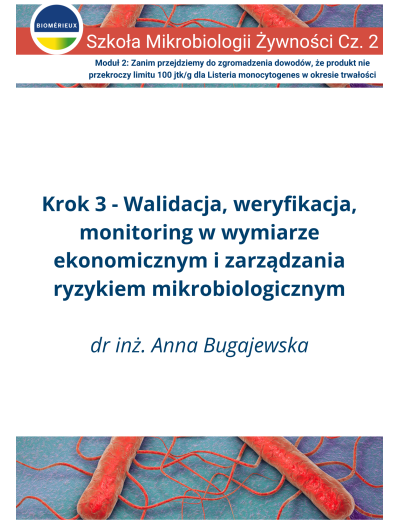 BIOMÉRIEUX

Szkoła Mikrobiologii Żywności Cz. 2

Moduł 2: Zanim przejdziemy do zgromadzenia dowodów, że produkt nie przekroczy limitu 100 jtk/g dla Listeria monocytogenes w okresie trwałości

Krok 3 - Walidacja, weryfikacja, monitoring w wymiarze ekonomicznym i zarządzania ryzykiem mikrobiologicznym

dr inż. Anna Bugajewska